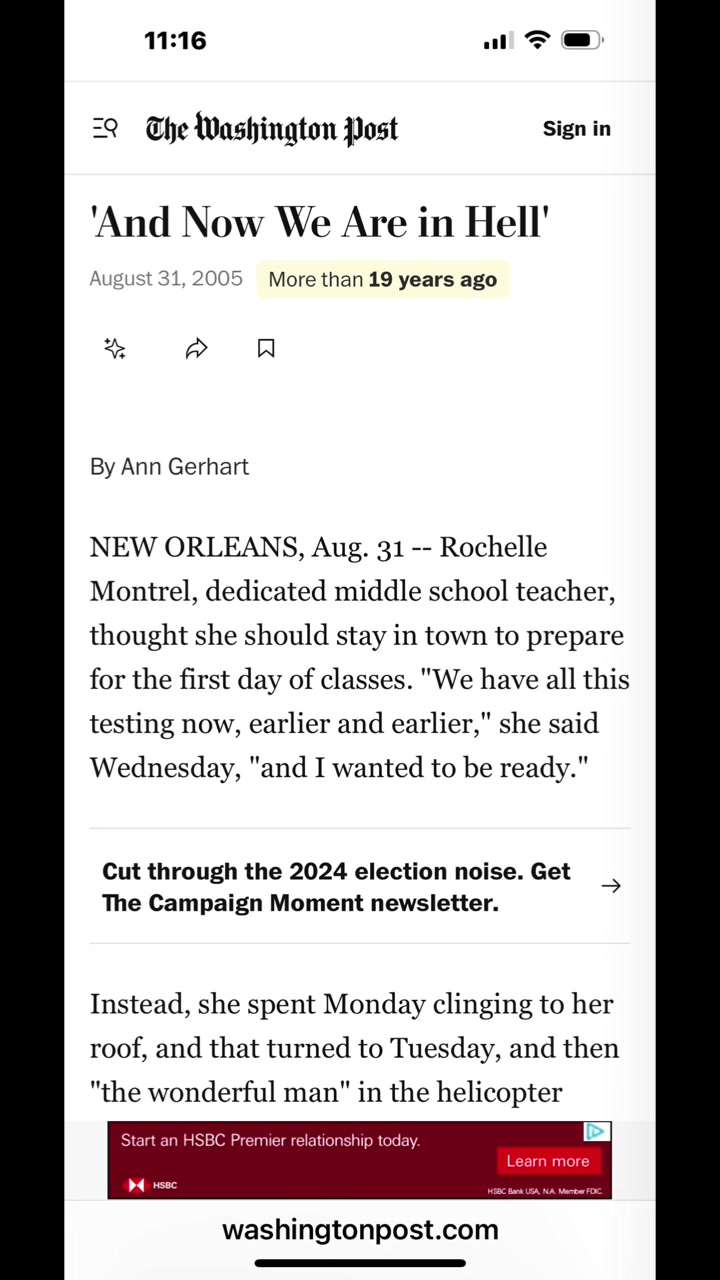 11:16

The Washington Post

Sign in

'And Now We Are in Hell'

August 31, 2005 More than 19 years ago

By Ann Gerhart

NEW ORLEANS, Aug. 31 -- Rochelle Montrel, dedicated middle school teacher, thought she should stay in town to prepare for the first day of classes. "We have all this testing now, earlier and earlier," she said Wednesday, "and I wanted to be ready."

Cut through the 2024 election noise. Get The Campaign Moment newsletter. →

Instead, she spent Monday clinging to her roof, and that turned to Tuesday, and then "the wonderful man" in the helicopter

Start an HSBC Premier relationship today.

Learn more

HSBC

HSBC Bank USA, N.A. Member FDIC.

washingtonpost.com